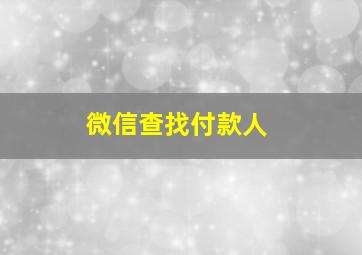 微信查找付款人